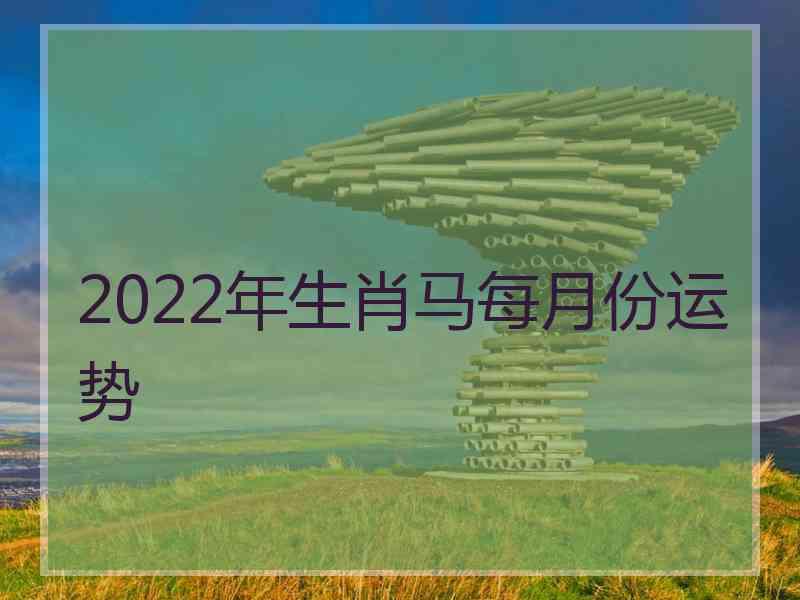 2022年生肖马每月份运势